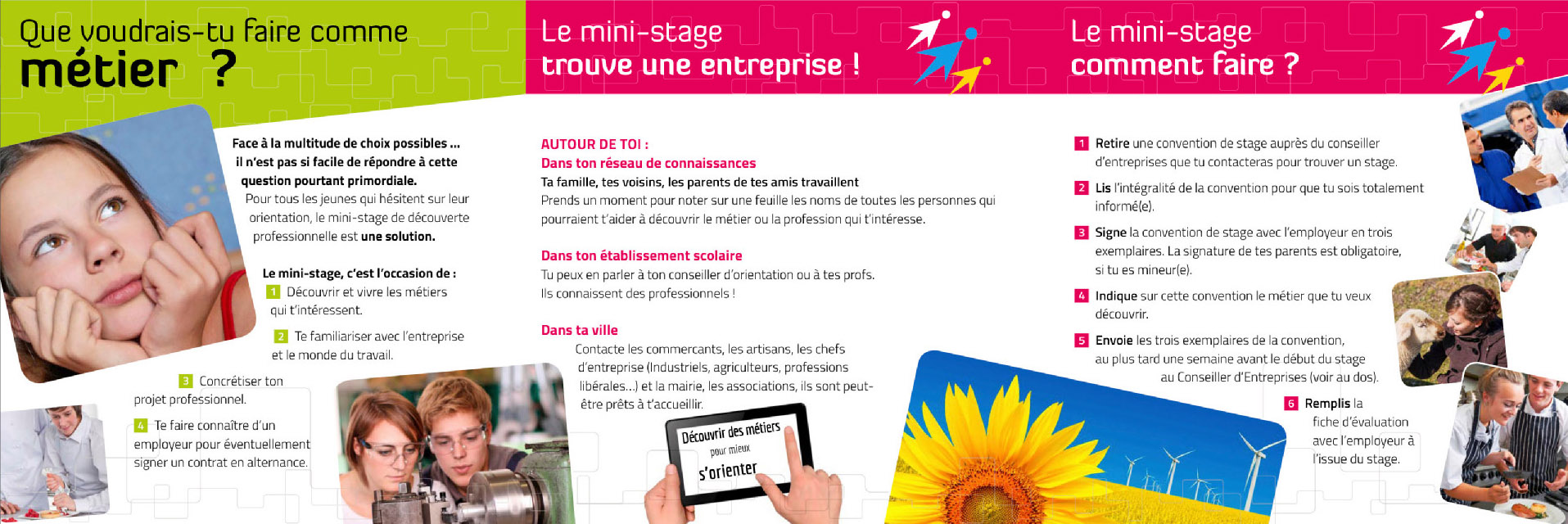 Que voudrais-tu faire comme métier ?

Face à la multitude de choix possibles ... il n'est pas si facile de répondre à cette question pourtant primordiale. Pour tous les jeunes qui hésitent sur leur orientation, le mini-stage de découverte professionnelle est une solution.

Le mini-stage, c'est l'occasion de :
1 Découvrir et vivre les métiers qui t'intéressent.
2 Te familiariser avec l'entreprise et le monde du travail.
3 Concrétiser ton projet professionnel.
4 Te faire connaître d'un employeur pour éventuellement signer un contrat en alternance.

Le mini-stage trouve une entreprise !

AUTOUR DE TOI :
Dans ton réseau de connaissances
Ta famille, tes voisins, les parents de tes amis travaillent
Prends un moment pour noter sur une feuille les noms de toutes les personnes qui pourraient t'aider à découvrir le métier ou la profession qui t'intéresse.

Dans ton établissement scolaire
Tu peux en parler à ton conseiller d'orientation ou à tes profs. Ils connaissent des professionnels !

Dans ta ville
Contacte les commercants, les artisans, les chefs d'entreprise (Industriels, agriculteurs, professions libérales...) et la mairie, les associations, ils sont peut-être prêts à t'accueillir.

Découvrir des métiers pour mieux s'orienter

Le mini-stage comment faire ?

1 Retire une convention de stage auprès du conseiller d'entreprises que tu contacteras pour trouver un stage.
2 Lis l'intégralité de la convention pour que tu sois totalement informé(e).
3 Signe la convention de stage avec l'employeur en trois exemplaires. La signature de tes parents est obligatoire, si tu es mineur(e).
4 Indique sur cette convention le métier que tu veux découvrir.
5 Envoie les trois exemplaires de la convention, au plus tard une semaine avant le début du stage au Conseiller d'Entreprises (voir au dos).
6 Remplis la fiche d'évaluation avec l'employeur à l'issue du stage.